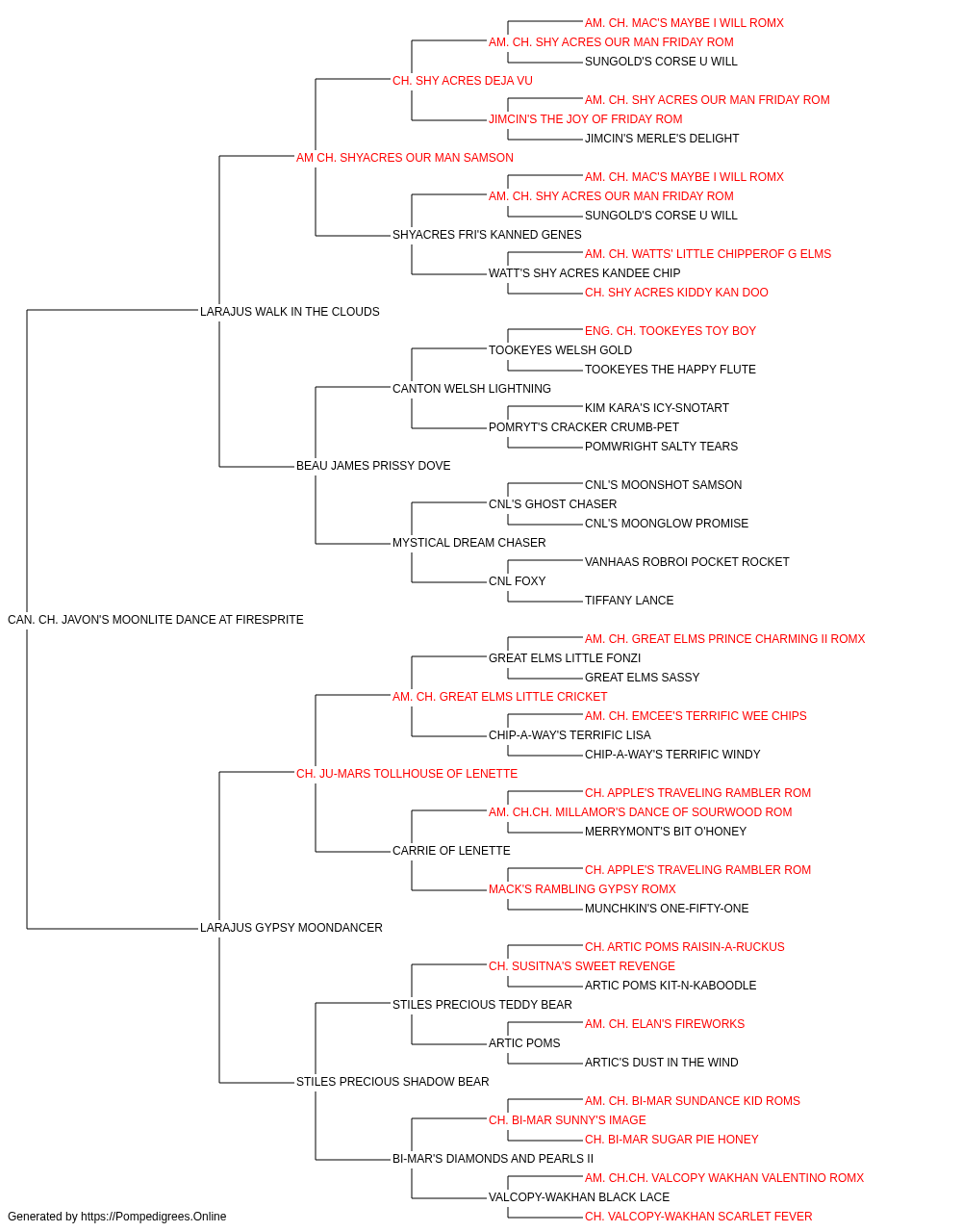 AM. CH. MAC'S MAYBE I WILL ROMX
AM. CH. SHY ACRES OUR MAN FRIDAY ROM
SUNGOLD'S CORSE U WILL
CH. SHY ACRES DEJA VU
AM. CH. SHY ACRES OUR MAN FRIDAY ROM
JIMCIN'S THE JOY OF FRIDAY ROM
JIMCIN'S MERLE'S DELIGHT
AM CH. SHYACRES OUR MAN SAMSON
AM. CH. MAC'S MAYBE I WILL ROMX
AM. CH. SHY ACRES OUR MAN FRIDAY ROM
SUNGOLD'S CORSE U WILL
SHYACRES FRI'S KANNED GENES
AM. CH. WATTS' LITTLE CHIPPEROF G ELMS
WATT'S SHY ACRES KANDEE CHIP
CH. SHY ACRES KIDDY KAN DOO
LARAJUS WALK IN THE CLOUDS
ENG. CH. TOOKEYES TOY BOY
TOOKEYES WELSH GOLD
TOOKEYES THE HAPPY FLUTE
CANTON WELSH LIGHTNING
KIM KARA'S ICY-SNOTART
POMRYT'S CRACKER CRUMB-PET
POMWRIGHT SALTY TEARS
BEAU JAMES PRISSY DOVE
CNL'S MOONSHOT SAMSON
CNL'S GHOST CHASER
CNL'S MOONGLOW PROMISE
MYSTICAL DREAM CHASER
VANHAAS ROBROI POCKET ROCKET
CNL FOXY
TIFFANY LANCE
CAN. CH. JAVON'S MOONLITE DANCE AT FIRESPRITE
AM. CH. GREAT ELMS PRINCE CHARMING II ROMX
GREAT ELMS LITTLE FONZI
GREAT ELMS SASSY
AM. CH. GREAT ELMS LITTLE CRICKET
AM. CH. EMCEE'S TERRIFIC WEE CHIPS
CHIP-A-WAY'S TERRIFIC LISA
CHIP-A-WAY'S TERRIFIC WINDY
CH. JU-MARS TOLLHOUSE OF LENETTE
CH. APPLE'S TRAVELING RAMBLER ROM
AM. CH.CH. MILLAMOR'S DANCE OF SOURWOOD ROM
MERRYMONT'S BIT O'HONEY
CARRIE OF LENETTE
CH. APPLE'S TRAVELING RAMBLER ROM
MACK'S RAMBLING GYPSY ROMX
MUNCHKIN'S ONE-FIFTY-ONE
LARAJUS GYPSY MOONDANCER
CH. ARTIC POMS RAISIN-A-RUCKUS
CH. SUSITNA'S SWEET REVENGE
ARTIC POMS KIT-N-KABOODLE
STILES PRECIOUS TEDDY BEAR
AM. CH. ELAN'S FIREWORKS
ARTIC POMS
ARTIC'S DUST IN THE WIND
STILES PRECIOUS SHADOW BEAR
AM. CH. BI-MAR SUNDANCE KID ROMS
CH. BI-MAR SUNNY'S IMAGE
CH. BI-MAR SUGAR PIE HONEY
BI-MAR'S DIAMONDS AND PEARLS II
AM. CH.CH. VALCOPY WAKHAN VALENTINO ROMX
VALCOPY-WAKHAN BLACK LACE
CH. VALCOPY-WAKHAN SCARLET FEVER
Generated by https://Pompedigrees.Online